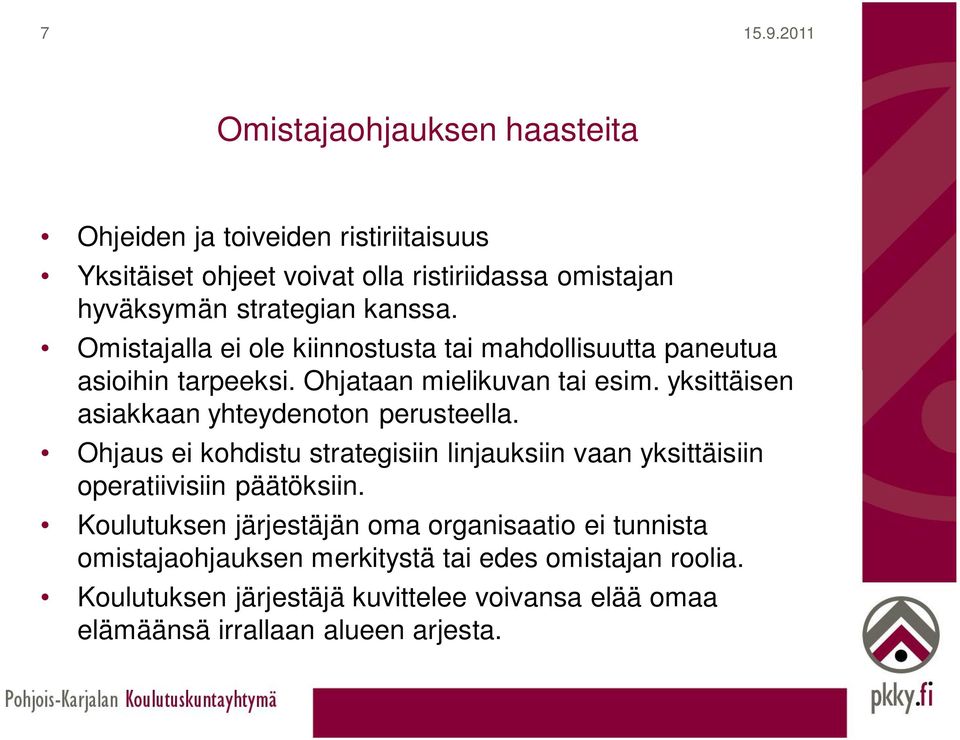 7

15.9.2011

Omistajaohjauksen haasteita

• Ohjeiden ja toiveiden ristiriitaisuus
• Yksitäiset ohjeet voivat olla ristiriidassa omistajan hyväksymän strategian kanssa.
• Omistajalla ei ole kiinnostusta tai mahdollisuutta paneutua asioihin tarpeeksi. Ohjataan mielikuvan tai esim. yksittäisen asiakkaan yhteydenoton perusteella.
• Ohjaus ei kohdistu strategisiin linjauksiin vaan yksittäisiin operatiivisiin päätöksiin.
• Koulutuksen järjestäjän oma organisaatio ei tunnista omistajaohjauksen merkitystä tai edes omistajan roolia.
• Koulutuksen järjestäjä kuvittelee voivansa elää omaa elämäänsä irrallaan alueen arjesta.

Pohjois-Karjalan Koulutuskuntayhtymä

pkky.fi